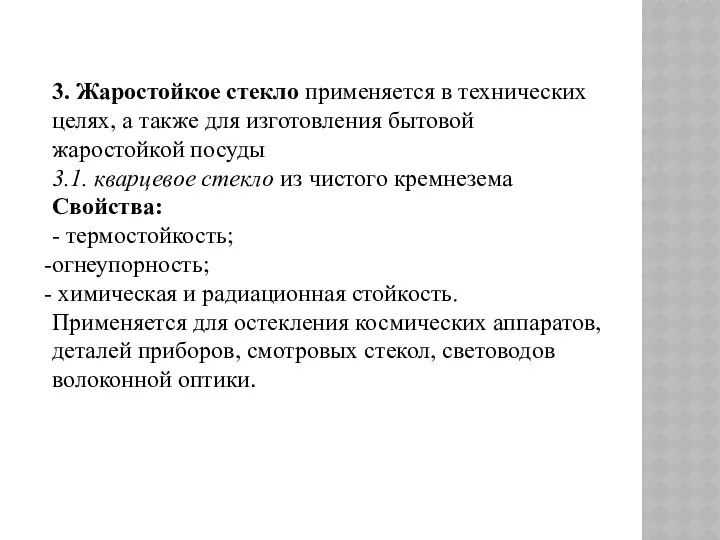 3. Жаростойкое стекло применяется в технических целях, а также для изготовления бытовой жаростойкой посуды
3.1. кварцевое стекло из чистого кремнезема
Свойства:
- термостойкость;
-огнеупорность;
- химическая и радиационная стойкость.
Применяется для остекления космических аппаратов, деталей приборов, смотровых стекол, световодов волоконной оптики.